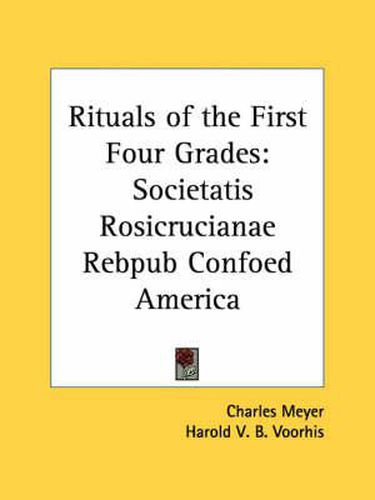 Rituals of the First Four Grades: Societatis Rosicrucianae Rebpub Confoed America

Charles Meyer
Harold V. B. Voorhis